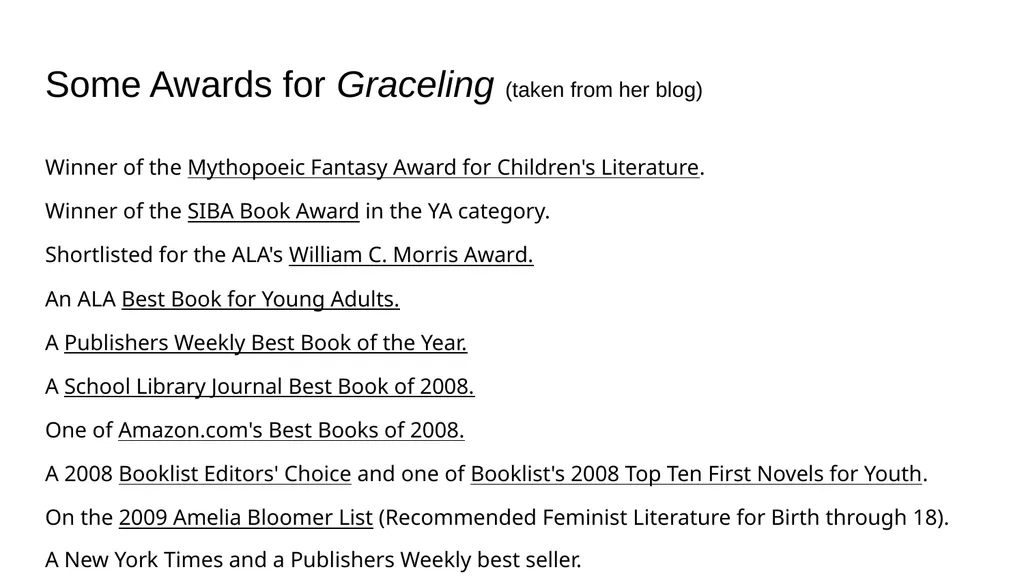 Some Awards for Graceling (taken from her blog)

Winner of the Mythopoeic Fantasy Award for Children's Literature.

Winner of the SIBA Book Award in the YA category.

Shortlisted for the ALA's William C. Morris Award.

An ALA Best Book for Young Adults.

A Publishers Weekly Best Book of the Year.

A School Library Journal Best Book of 2008.

One of Amazon.com's Best Books of 2008.

A 2008 Booklist Editors' Choice and one of Booklist's 2008 Top Ten First Novels for Youth.

On the 2009 Amelia Bloomer List (Recommended Feminist Literature for Birth through 18).

A New York Times and a Publishers Weekly best seller.